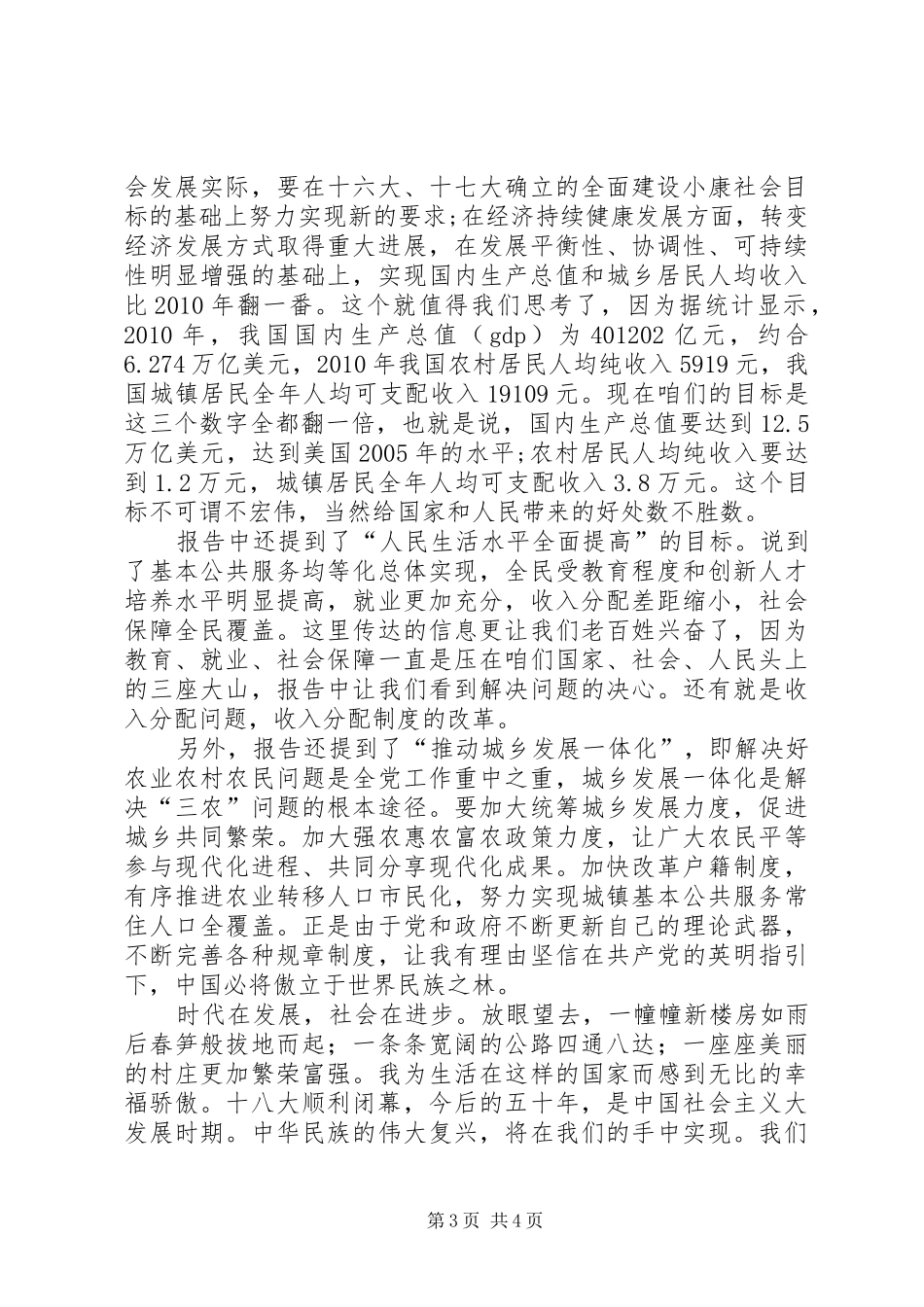 会发展实际，要在十六大、十七大确立的全面建设小康社会目标的基础上努力实现新的要求;在经济持续健康发展方面，转变经济发展方式取得重大进展，在发展平衡性、协调性、可持续性明显增强的基础上，实现国内生产总值和城乡居民人均收入比2010年翻一番。这个就值得我们思考了，因为据统计显示，2010年，我国国内生产总值（gdp）为401202亿元，约合6.274万亿美元，2010年我国农村居民人均纯收入5919元，我国城镇居民全年人均可支配收入19109元。现在咱们的目标是这三个数字全都翻一倍，也就是说，国内生产总值要达到12.5万亿美元，达到美国2005年的水平;农村居民人均纯收入要达到1.2万元，城镇居民全年人均可支配收入3.8万元。这个目标不可谓不宏伟，当然给国家和人民带来的好处数不胜数。

报告中还提到了“人民生活水平全面提高”的目标。说到了基本公共服务均等化总体实现，全民受教育程度和创新人才培养水平明显提高，就业更加充分，收入分配差距缩小，社会保障全民覆盖。这里传达的信息更让我们老百姓兴奋了，因为教育、就业、社会保障一直是压在咱们国家、社会、人民头上的三座大山，报告中让我们看到解决问题的决心。还有就是收入分配问题，收入分配制度的改革。

另外，报告还提到了“推动城乡发展一体化”，即解决好农业农村农民问题是全党工作重中之重，城乡发展一体化是解决“三农”问题的根本途径。要加大统筹城乡发展力度，促进城乡共同繁荣。加大强农惠农富农政策力度，让广大农民平等参与现代化进程、共同分享现代化成果。加快改革户籍制度，有序推进农业转移人口市民化，努力实现城镇基本公共服务常住人口全覆盖。正是由于党和政府不断更新自己的理论武器，不断完善各种规章制度，让我有理由坚信在共产党的英明指引下，中国必将傲立于世界民族之林。

时代在发展，社会在进步。放眼望去，一幢幢新楼房如雨后春笋般拔地而起；一条条宽阔的公路四通八达；一座座美丽的村庄更加繁荣富强。我为生活在这样的国家而感到无比的幸福骄傲。十八大顺利闭幕，今后的五十年，是中国社会主义大发展时期。中华民族的伟大复兴，将在我们的手中实现。我们

第3页 共4页